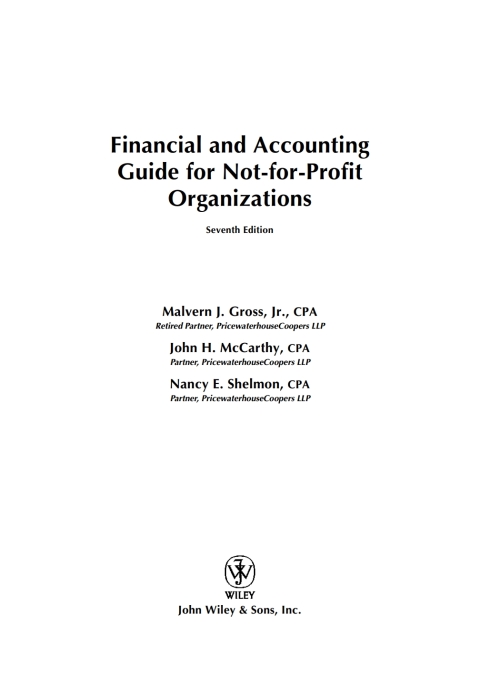 Financial and Accounting Guide for Not-for-Profit Organizations

Seventh Edition

Malvern J. Gross, Jr., CPA
Retired Partner, PricewaterhouseCoopers LLP

John H. McCarthy, CPA
Partner, PricewaterhouseCoopers LLP

Nancy E. Shelmon, CPA
Partner, PricewaterhouseCoopers LLP

WILEY
John Wiley & Sons, Inc.